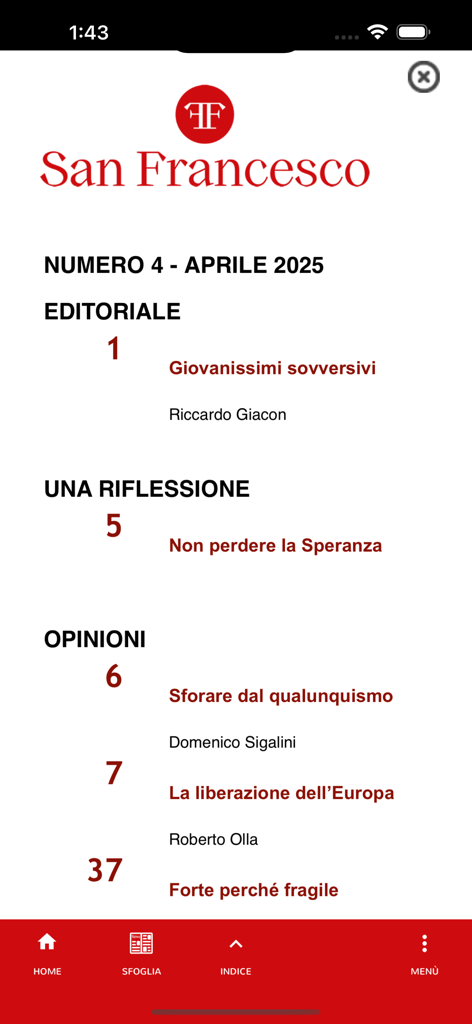 1:43

FF

San Francesco

NUMERO 4 - APRILE 2025

EDITORIALE

1

Giovanissimi sovversivi

Riccardo Giacon

UNA RIFLESSIONE

5

Non perdere la Speranza

OPINIONI

6

Sforare dal qualunquismo

Domenico Sigalini

7

La liberazione dell'Europa

Roberto Olla

37

Forte perché fragile

HOME SFOGLIA INDICE MENÙ